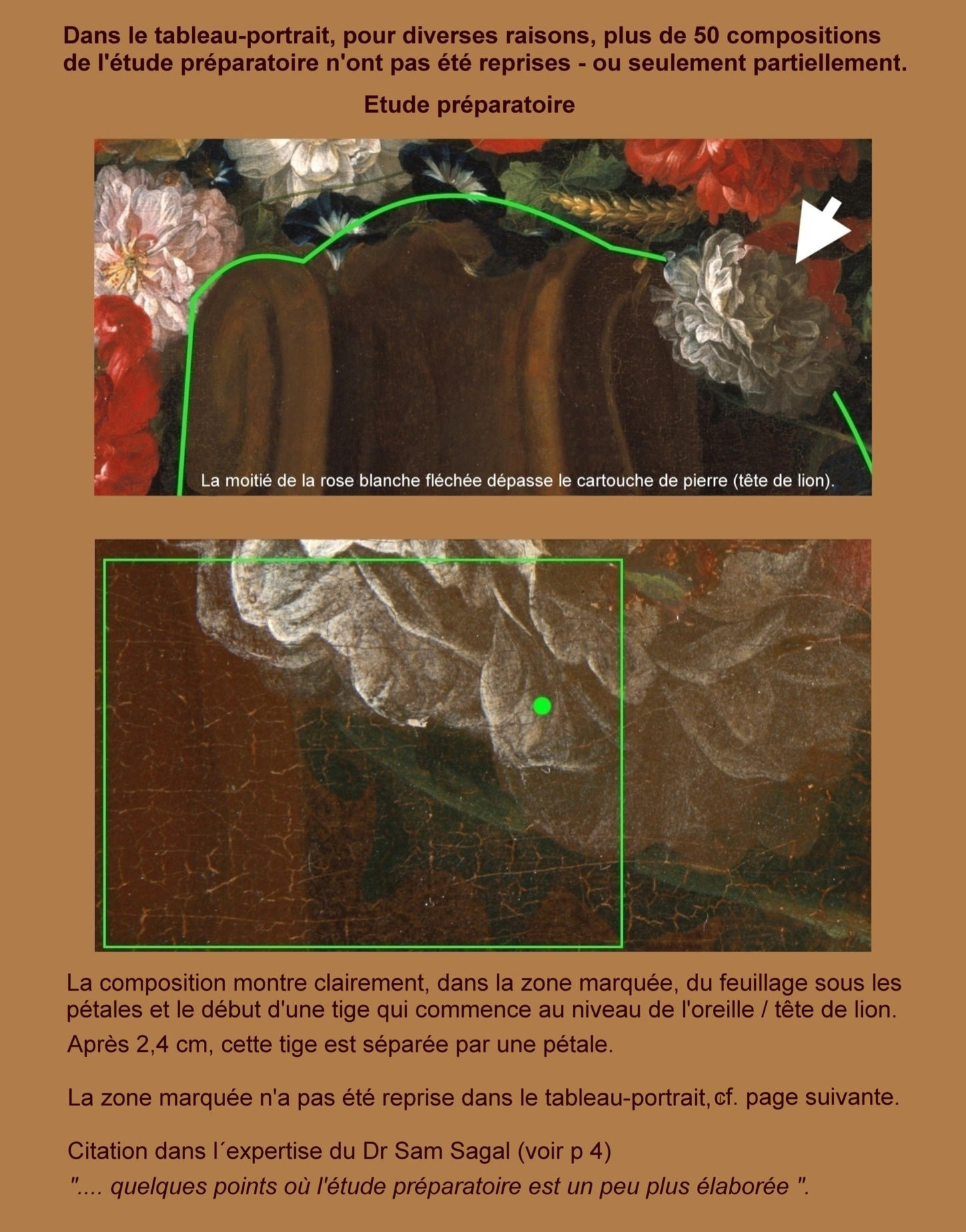 Dans le tableau-portrait, pour diverses raisons, plus de 50 compositions de l'étude préparatoire n'ont pas été reprises - ou seulement partiellement.

Etude préparatoire

La moitié de la rose blanche fléchée dépasse le cartouche de pierre (tête de lion).

La composition montre clairement, dans la zone marquée, du feuillage sous les pétales et le début d'une tige qui commence au niveau de l'oreille / tête de lion.

Après 2,4 cm, cette tige est séparée par une pétale.

La zone marquée n'a pas été reprise dans le tableau-portrait, cf. page suivante.

Citation dans l´expertise du Dr Sam Sagal (voir p 4)
".... quelques points où l'étude préparatoire est un peu plus élaborée ".